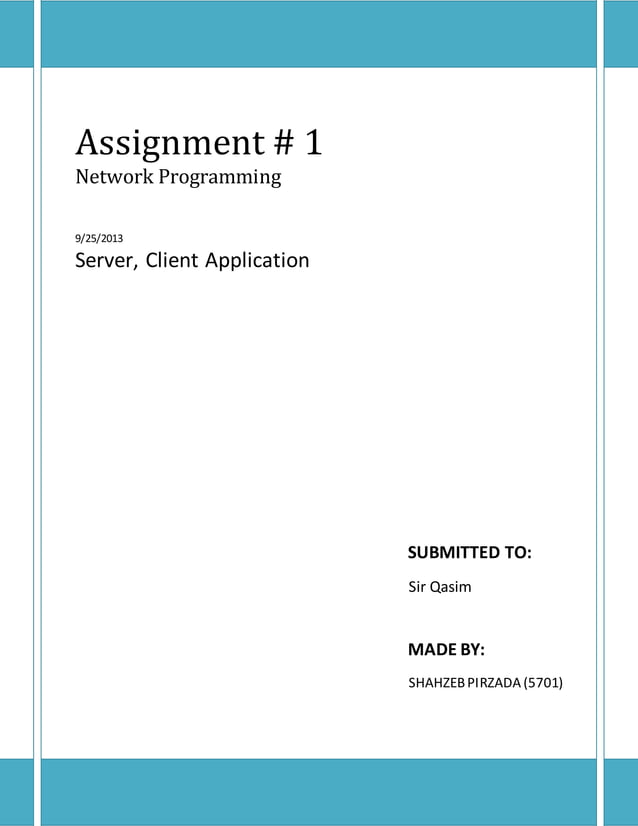 Assignment # 1
Network Programming

9/25/2013
Server, Client Application

SUBMITTED TO:

Sir Qasim

MADE BY:

SHAHZEB PIRZADA (5701)